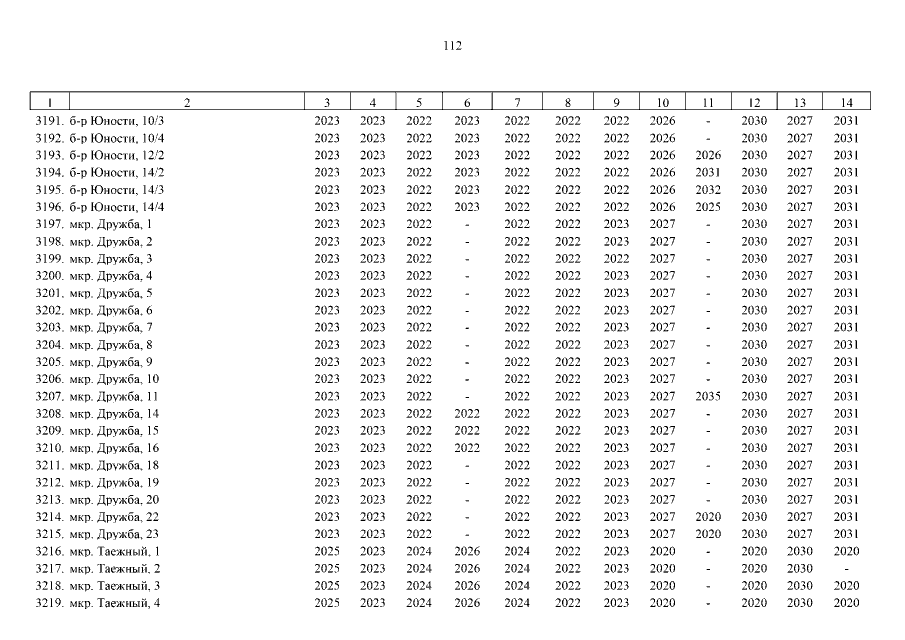 112

| 1 | 2 | 3 | 4 | 5 | 6 | 7 | 8 | 9 | 10 | 11 | 12 | 13 | 14 |
|---|---|---|---|---|---|---|---|---|---|---|---|---|---|
| 3191. | б-р Юности, 10/3 | 2023 | 2023 | 2022 | 2023 | 2022 | 2022 | 2022 | 2026 | - | 2030 | 2027 | 2031 |
| 3192. | б-р Юности, 10/4 | 2023 | 2023 | 2022 | 2023 | 2022 | 2022 | 2022 | 2026 | - | 2030 | 2027 | 2031 |
| 3193. | б-р Юности, 12/2 | 2023 | 2023 | 2022 | 2023 | 2022 | 2022 | 2022 | 2026 | 2026 | 2030 | 2027 | 2031 |
| 3194. | б-р Юности, 14/2 | 2023 | 2023 | 2022 | 2023 | 2022 | 2022 | 2022 | 2026 | 2031 | 2030 | 2027 | 2031 |
| 3195. | б-р Юности, 14/3 | 2023 | 2023 | 2022 | 2023 | 2022 | 2022 | 2022 | 2026 | 2032 | 2030 | 2027 | 2031 |
| 3196. | б-р Юности, 14/4 | 2023 | 2023 | 2022 | 2023 | 2022 | 2022 | 2022 | 2026 | 2025 | 2030 | 2027 | 2031 |
| 3197. | мкр. Дружба, 1 | 2023 | 2023 | 2022 | - | 2022 | 2022 | 2023 | 2027 | - | 2030 | 2027 | 2031 |
| 3198. | мкр. Дружба, 2 | 2023 | 2023 | 2022 | - | 2022 | 2022 | 2023 | 2027 | - | 2030 | 2027 | 2031 |
| 3199. | мкр. Дружба, 3 | 2023 | 2023 | 2022 | - | 2022 | 2022 | 2022 | 2027 | - | 2030 | 2027 | 2031 |
| 3200. | мкр. Дружба, 4 | 2023 | 2023 | 2022 | - | 2022 | 2022 | 2023 | 2027 | - | 2030 | 2027 | 2031 |
| 3201. | мкр. Дружба, 5 | 2023 | 2023 | 2022 | - | 2022 | 2022 | 2023 | 2027 | - | 2030 | 2027 | 2031 |
| 3202. | мкр. Дружба, 6 | 2023 | 2023 | 2022 | - | 2022 | 2022 | 2023 | 2027 | - | 2030 | 2027 | 2031 |
| 3203. | мкр. Дружба, 7 | 2023 | 2023 | 2022 | - | 2022 | 2022 | 2023 | 2027 | - | 2030 | 2027 | 2031 |
| 3204. | мкр. Дружба, 8 | 2023 | 2023 | 2022 | - | 2022 | 2022 | 2023 | 2027 | - | 2030 | 2027 | 2031 |
| 3205. | мкр. Дружба, 9 | 2023 | 2023 | 2022 | - | 2022 | 2022 | 2023 | 2027 | - | 2030 | 2027 | 2031 |
| 3206. | мкр. Дружба, 10 | 2023 | 2023 | 2022 | - | 2022 | 2022 | 2023 | 2027 | - | 2030 | 2027 | 2031 |
| 3207. | мкр. Дружба, 11 | 2023 | 2023 | 2022 | - | 2022 | 2022 | 2023 | 2027 | 2035 | 2030 | 2027 | 2031 |
| 3208. | мкр. Дружба, 14 | 2023 | 2023 | 2022 | 2022 | 2022 | 2022 | 2023 | 2027 | - | 2030 | 2027 | 2031 |
| 3209. | мкр. Дружба, 15 | 2023 | 2023 | 2022 | 2022 | 2022 | 2022 | 2023 | 2027 | - | 2030 | 2027 | 2031 |
| 3210. | мкр. Дружба, 16 | 2023 | 2023 | 2022 | 2022 | 2022 | 2022 | 2023 | 2027 | - | 2030 | 2027 | 2031 |
| 3211. | мкр. Дружба, 18 | 2023 | 2023 | 2022 | - | 2022 | 2022 | 2023 | 2027 | - | 2030 | 2027 | 2031 |
| 3212. | мкр. Дружба, 19 | 2023 | 2023 | 2022 | - | 2022 | 2022 | 2023 | 2027 | - | 2030 | 2027 | 2031 |
| 3213. | мкр. Дружба, 20 | 2023 | 2023 | 2022 | - | 2022 | 2022 | 2023 | 2027 | - | 2030 | 2027 | 2031 |
| 3214. | мкр. Дружба, 22 | 2023 | 2023 | 2022 | - | 2022 | 2022 | 2023 | 2027 | 2020 | 2030 | 2027 | 2031 |
| 3215. | мкр. Дружба, 23 | 2023 | 2023 | 2022 | - | 2022 | 2022 | 2023 | 2027 | 2020 | 2030 | 2027 | 2031 |
| 3216. | мкр. Таежный, 1 | 2025 | 2023 | 2024 | 2026 | 2024 | 2022 | 2023 | 2020 | - | 2020 | 2030 | 2020 |
| 3217. | мкр. Таежный, 2 | 2025 | 2023 | 2024 | 2026 | 2024 | 2022 | 2023 | 2020 | - | 2020 | 2030 | - |
| 3218. | мкр. Таежный, 3 | 2025 | 2023 | 2024 | 2026 | 2024 | 2022 | 2023 | 2020 | - | 2020 | 2030 | 2020 |
| 3219. | мкр. Таежный, 4 | 2025 | 2023 | 2024 | 2026 | 2024 | 2022 | 2023 | 2020 | - | 2020 | 2030 | 2020 |